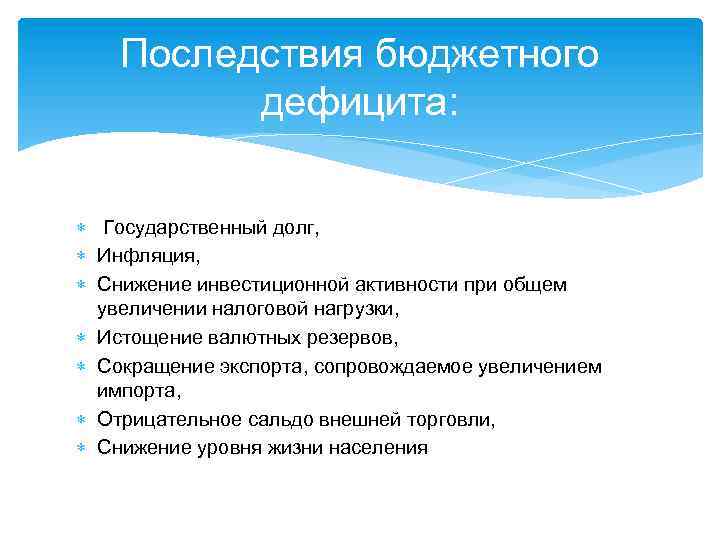 Последствия бюджетного дефицита:

* Государственный долг,
* Инфляция,
* Снижение инвестиционной активности при общем увеличении налоговой нагрузки,
* Истощение валютных резервов,
* Сокращение экспорта, сопровождаемое увеличением импорта,
* Отрицательное сальдо внешней торговли,
* Снижение уровня жизни населения